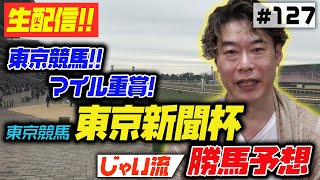 生配信!!

#127

東京競馬!!

マイル重賞!

東京競馬 東京新聞杯

じゃい流 勝馬予想